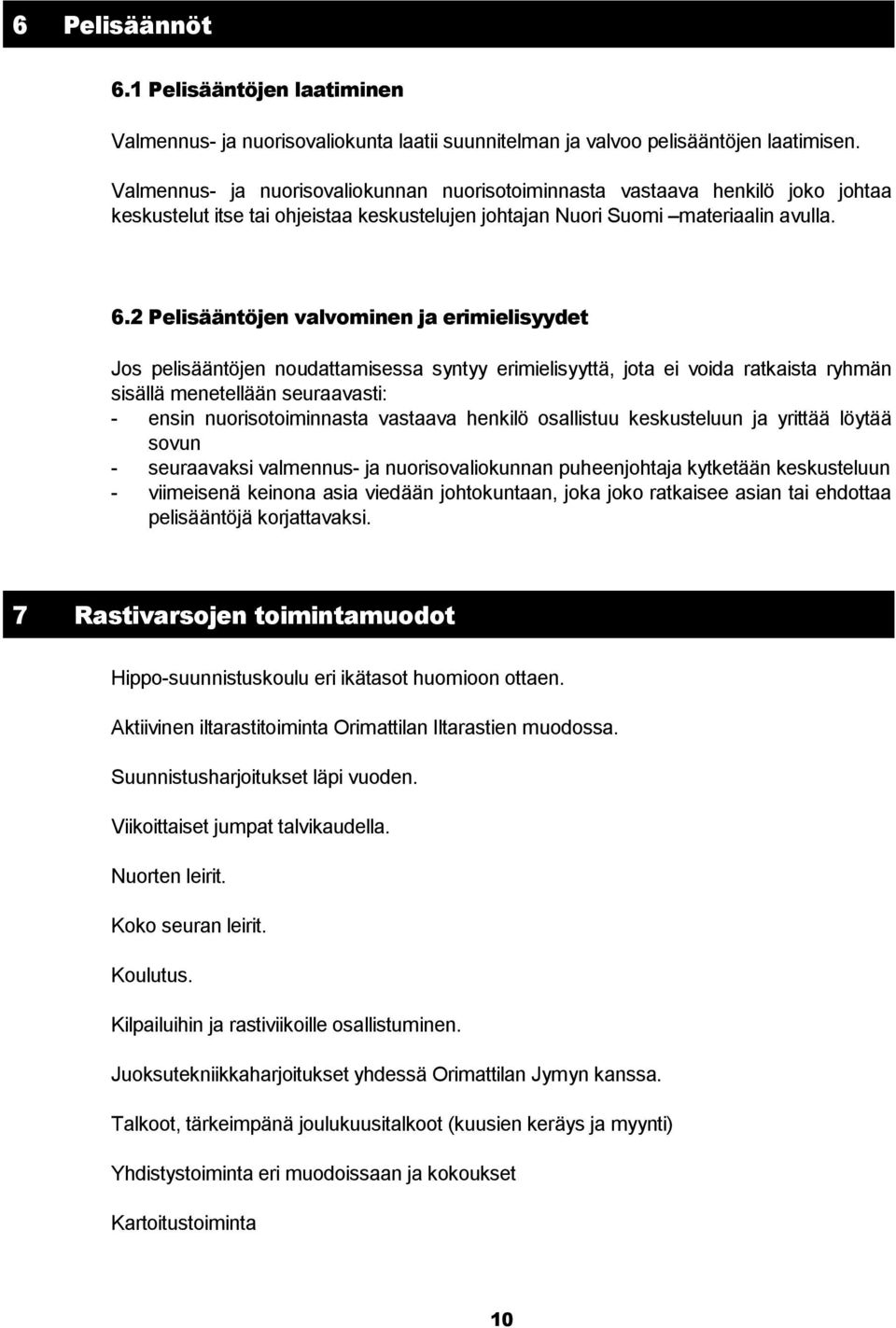 6 Pelisäännöt

6.1 Pelisääntöjen laatiminen

Valmennus- ja nuorisovaliokunta laatii suunnitelman ja valvoo pelisääntöjen laatimisen.

Valmennus- ja nuorisovaliokunnan nuorisotoiminnasta vastaava henkilö joko johtaa keskustelut itse tai ohjeistaa keskustelujen johtajan Nuori Suomi –materiaalin avulla.

6.2 Pelisääntöjen valvominen ja erimielisyydet

Jos pelisääntöjen noudattamisessa syntyy erimielisyyttä, jota ei voida ratkaista ryhmän sisällä menetellään seuraavasti:
- ensin nuorisotoiminnasta vastaava henkilö osallistuu keskusteluun ja yrittää löytää sovun
- seuraavaksi valmennus- ja nuorisovaliokunnan puheenjohtaja kytketään keskusteluun
- viimeisenä keinona asia viedään johtokuntaan, joka joko ratkaisee asian tai ehdottaa pelisääntöjä korjattavaksi.

7 Rastivarsojen toimintamuodot

Hippo-suunnistuskoulu eri ikätasot huomioon ottaen.

Aktiivinen iltarastitoiminta Orimattilan Iltarastien muodossa.

Suunnistusharjoitukset läpi vuoden.

Viikoittaiset jumpat talvikaudella.

Nuorten leirit.

Koko seuran leirit.

Koulutus.

Kilpailuihin ja rastiviikoille osallistuminen.

Juoksutekniikkaharjoitukset yhdessä Orimattilan Jymyn kanssa.

Talkoot, tärkeimpänä joulukuusitalkoot (kuusien keräys ja myynti)

Yhdistystoiminta eri muodoissaan ja kokoukset

Kartoitustoiminta

10